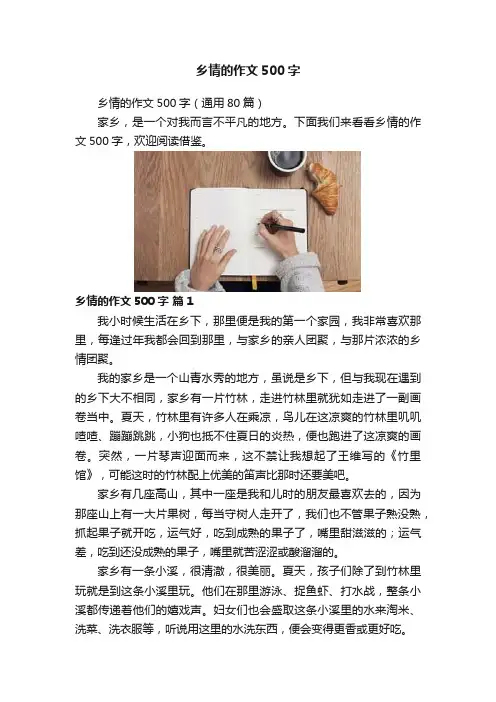 乡情的作文 500 字

乡情的作文 500 字（通用 80 篇）

家乡，是一个对我而言不平凡的地方。下面我们来看看乡情的作文 500 字，欢迎阅读借鉴。

乡情的作文 500 字 篇 1

我小时候生活在乡下，那里便是我的第一个家园，我非常喜欢那里，每逢过年我都会回到那里，与家乡的亲人团聚，与那片浓浓的乡情团聚。

我的家乡是一个山青水秀的地方，虽说是乡下，但与我现在遇到的乡下大不相同，家乡有一片竹林，走进竹林里就犹如走进了一副画卷当中。夏天，竹林里有许多人在乘凉，鸟儿在这凉爽的竹林里叽叽喳喳、蹦蹦跳跳，小狗也抵不住夏日的炎热，便也跑进了这凉爽的画卷。突然，一片琴声迎面而来，这不禁让我想起了王维写的《竹里馆》，可能这时的竹林配上优美的笛声比那时还要美吧。

家乡有几座高山，其中一座是我和儿时的朋友最喜欢去的，因为那座山上有一大片果树，每当守树人走开了，我们也不管果子熟没熟，抓起果子就开吃，运气好，吃到成熟的果子了，嘴里甜滋滋的；运气差，吃到还没成熟的果子，嘴里就苦涩涩或酸溜溜的。

家乡有一条小溪，很清澈，很美丽。夏天，孩子们除了到竹林里玩就是到这条小溪里玩。他们在那里游泳、捉鱼虾、打水战，整条小溪都传递着他们的嬉戏声。妇女们也会盛取这条小溪里的水来淘米、洗菜、洗衣服等，听说用这里的水洗东西，便会变得更香或更好吃。